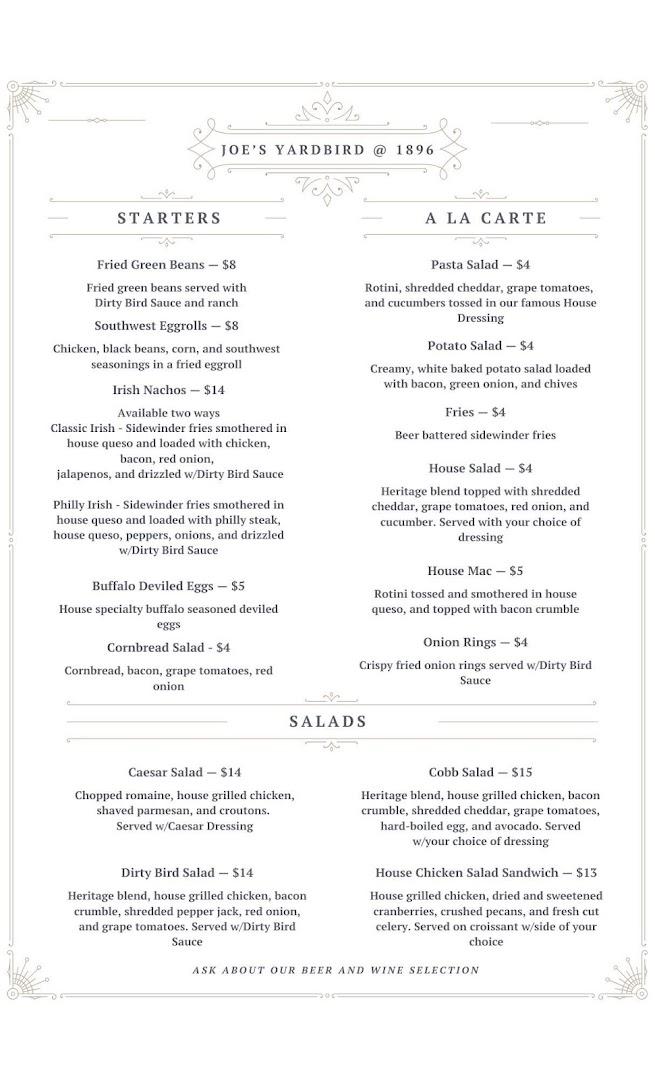 JOE'S YARDBIRD @ 1896

STARTERS

Fried Green Beans — $8

Fried green beans served with Dirty Bird Sauce and ranch

Southwest Eggrolls — $8

Chicken, black beans, corn, and southwest seasonings in a fried eggroll

Irish Nachos — $14

Available two ways
Classic Irish - Sidewinder fries smothered in house queso and loaded with chicken, bacon, red onion, jalapenos, and drizzled w/Dirty Bird Sauce

Philly Irish - Sidewinder fries smothered in house queso and loaded with philly steak, house queso, peppers, onions, and drizzled w/Dirty Bird Sauce

Buffalo Deviled Eggs — $5

House specialty buffalo seasoned deviled eggs

Cornbread Salad - $4

Cornbread, bacon, grape tomatoes, red onion

A LA CARTE

Pasta Salad — $4

Rotini, shredded cheddar, grape tomatoes, and cucumbers tossed in our famous House Dressing

Potato Salad — $4

Creamy, white baked potato salad loaded with bacon, green onion, and chives

Fries — $4

Beer battered sidewinder fries

House Salad — $4

Heritage blend topped with shredded cheddar, grape tomatoes, red onion, and cucumber. Served with your choice of dressing

House Mac — $5

Rotini tossed and smothered in house queso, and topped with bacon crumble

Onion Rings — $4

Crispy fried onion rings served w/Dirty Bird Sauce

SALADS

Caesar Salad — $14

Chopped romaine, house grilled chicken, shaved parmesan, and croutons. Served w/Caesar Dressing

Dirty Bird Salad — $14

Heritage blend, house grilled chicken, bacon crumble, shredded pepper jack, red onion, and grape tomatoes. Served w/Dirty Bird Sauce

Cobb Salad — $15

Heritage blend, house grilled chicken, bacon crumble, shredded cheddar, grape tomatoes, hard-boiled egg, and avocado. Served w/your choice of dressing

House Chicken Salad Sandwich — $13

House grilled chicken, dried and sweetened cranberries, crushed pecans, and fresh cut celery. Served on croissant w/side of your choice

ASK ABOUT OUR BEER AND WINE SELECTION